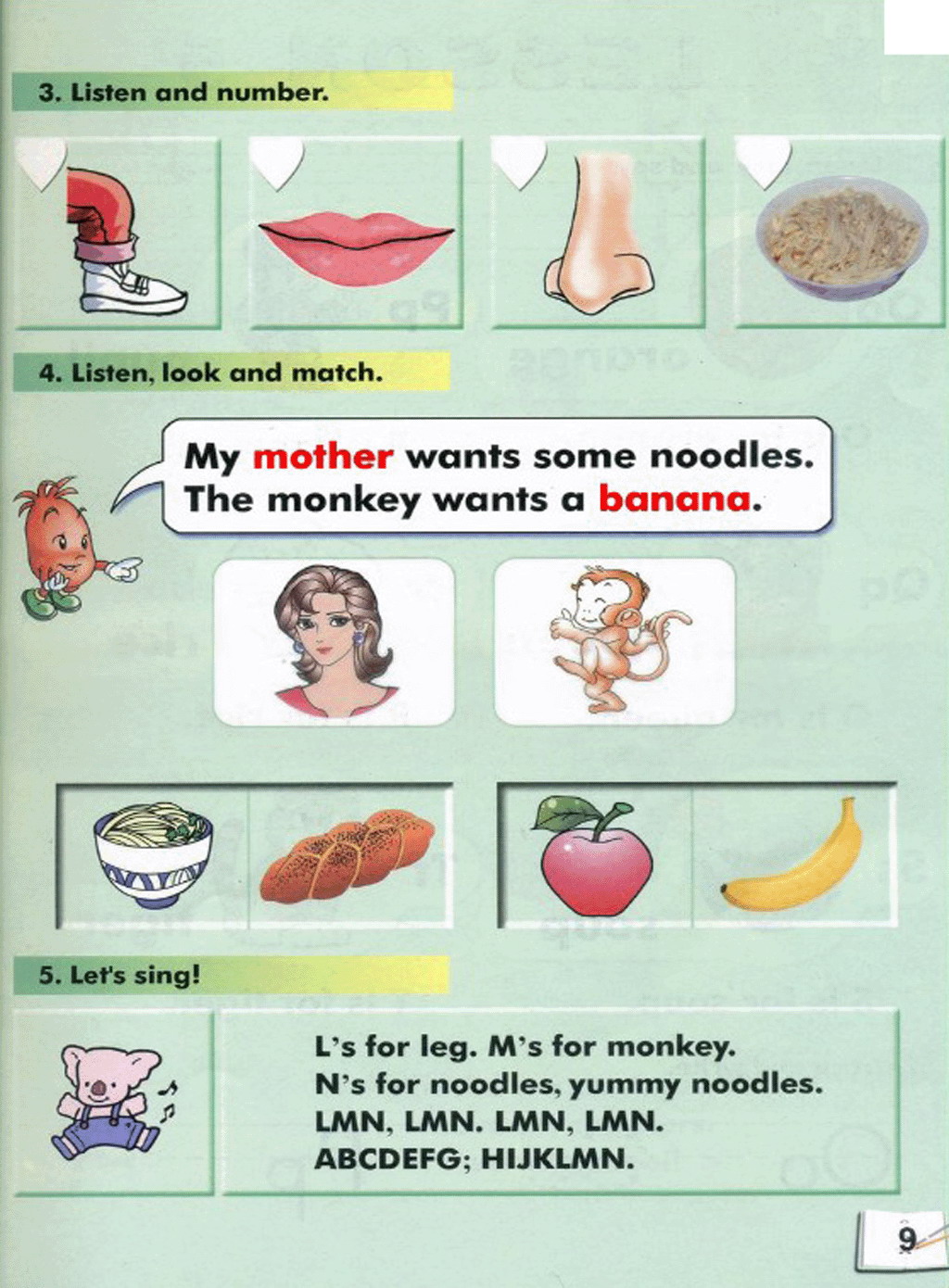 3. Listen and number.

4. Listen, look and match.

My mother wants some noodles.
The monkey wants a banana.

5. Let's sing!

L's for leg. M's for monkey.
N's for noodles, yummy noodles.
LMN, LMN. LMN, LMN.
ABCDEFG; HIJKLMN.

9